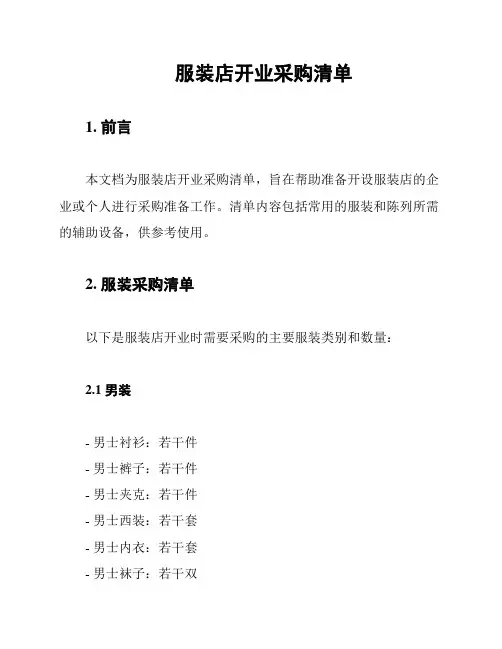 服装店开业采购清单

1. 前言

本文档为服装店开业采购清单，旨在帮助准备开设服装店的企业或个人进行采购准备工作。清单内容包括常用的服装和陈列所需的辅助设备，供参考使用。

2. 服装采购清单

以下是服装店开业时需要采购的主要服装类别和数量：

2.1 男装

- 男士衬衫：若干件
- 男士裤子：若干件
- 男士夹克：若干件
- 男士西装：若干套
- 男士内衣：若干套
- 男士袜子：若干双